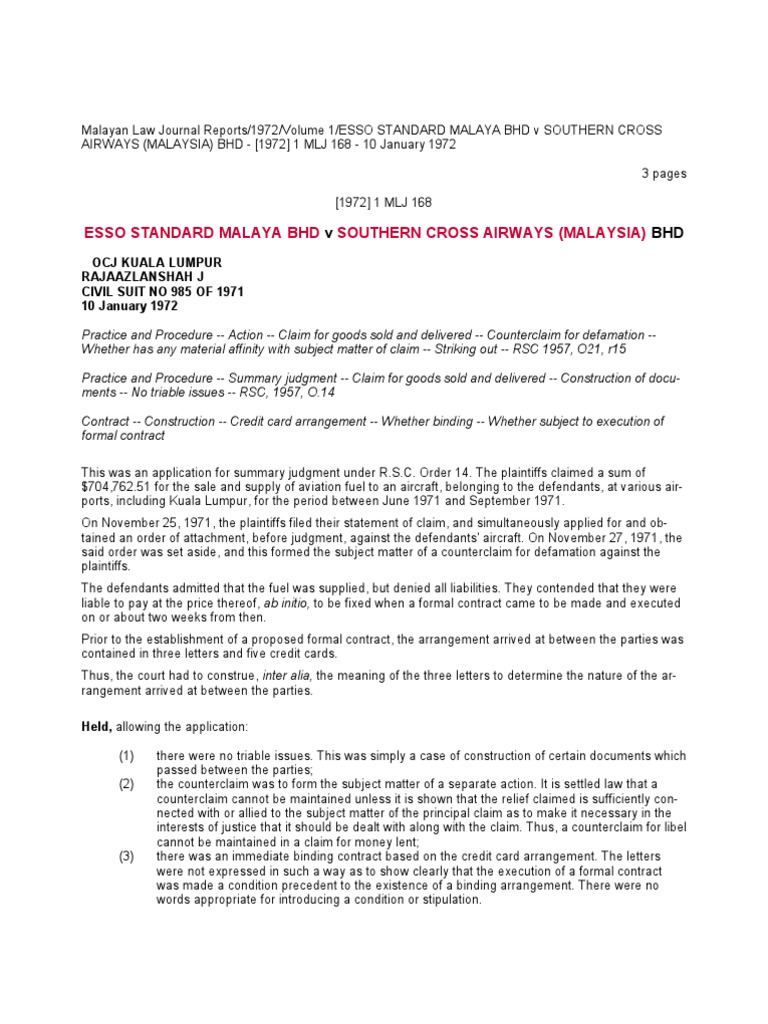 Malayan Law Journal Reports/1972/Volume 1/ESSO STANDARD MALAYA BHD v SOUTHERN CROSS AIRWAYS (MALAYSIA) BHD - [1972] 1 MLJ 168 - 10 January 1972

3 pages

[1972] 1 MLJ 168

ESSO STANDARD MALAYA BHD v SOUTHERN CROSS AIRWAYS (MALAYSIA) BHD

OCJ KUALA LUMPUR
RAJAAZLANSHAH J
CIVIL SUIT NO 985 OF 1971
10 January 1972

Practice and Procedure -- Action -- Claim for goods sold and delivered -- Counterclaim for defamation -- Whether has any material affinity with subject matter of claim -- Striking out -- RSC 1957, O21, r15

Practice and Procedure -- Summary judgment -- Claim for goods sold and delivered -- Construction of documents -- No triable issues -- RSC, 1957, O.14

Contract -- Construction -- Credit card arrangement -- Whether binding -- Whether subject to execution of formal contract

This was an application for summary judgment under R.S.C. Order 14. The plaintiffs claimed a sum of $704,762.51 for the sale and supply of aviation fuel to an aircraft, belonging to the defendants, at various airports, including Kuala Lumpur, for the period between June 1971 and September 1971.

On November 25, 1971, the plaintiffs filed their statement of claim, and simultaneously applied for and obtained an order of attachment, before judgment, against the defendants' aircraft. On November 27, 1971, the said order was set aside, and this formed the subject matter of a counterclaim for defamation against the plaintiffs.

The defendants admitted that the fuel was supplied, but denied all liabilities. They contended that they were liable to pay at the price thereof, ab initio, to be fixed when a formal contract came to be made and executed on or about two weeks from then.

Prior to the establishment of a proposed formal contract, the arrangement arrived at between the parties was contained in three letters and five credit cards.

Thus, the court had to construe, inter alia, the meaning of the three letters to determine the nature of the arrangement arrived at between the parties.

Held, allowing the application:

(1) there were no triable issues. This was simply a case of construction of certain documents which passed between the parties;
(2) the counterclaim was to form the subject matter of a separate action. It is settled law that a counterclaim cannot be maintained unless it is shown that the relief claimed is sufficiently connected with or allied to the subject matter of the principal claim as to make it necessary in the interests of justice that it should be dealt with along with the claim. Thus, a counterclaim for libel cannot be maintained in a claim for money lent;
(3) there was an immediate binding contract based on the credit card arrangement. The letters were not expressed in such a way as to show clearly that the execution of a formal contract was made a condition precedent to the existence of a binding arrangement. There were no words appropriate for introducing a condition or stipulation.